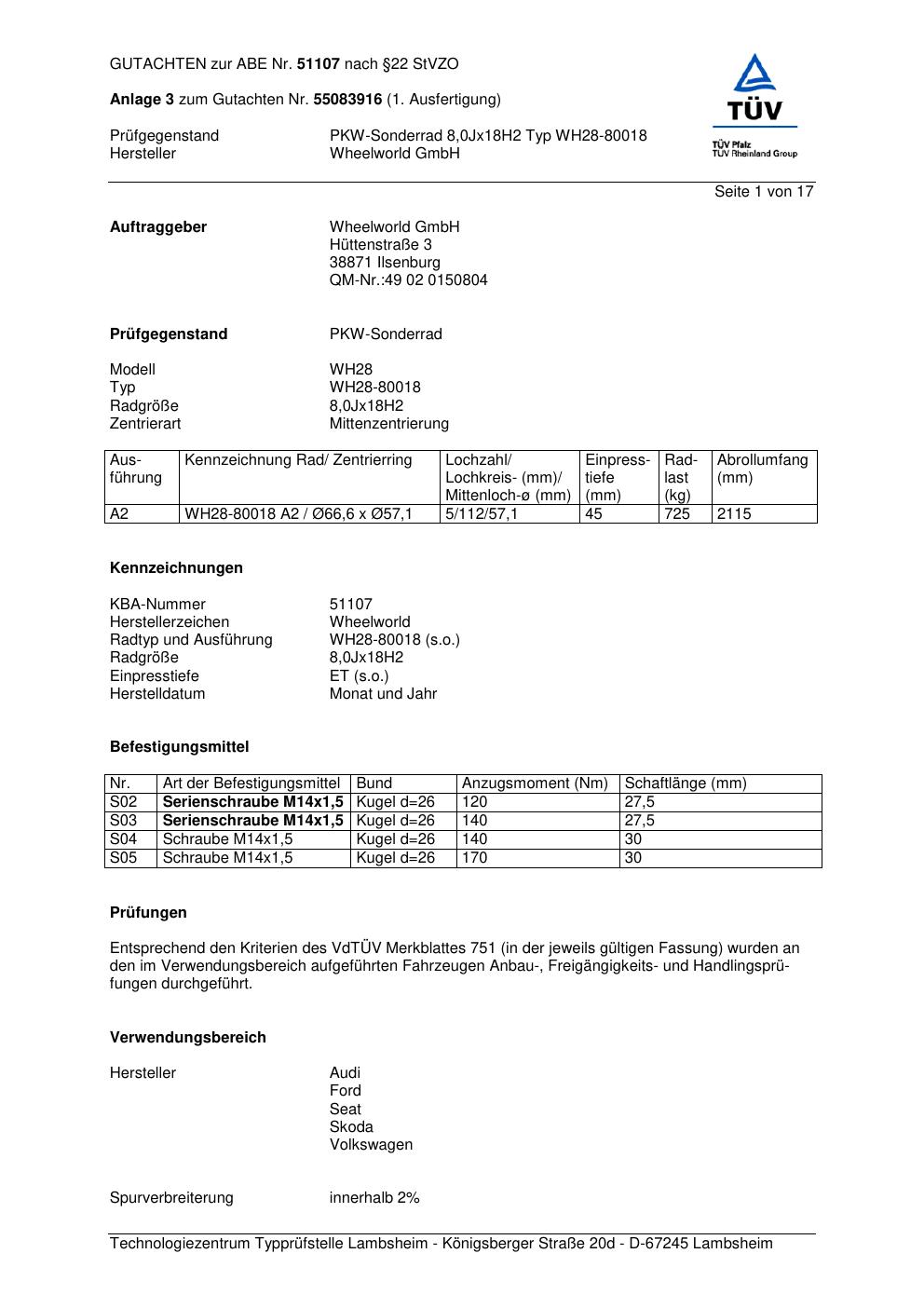 GUTACHTEN zur ABE Nr. 51107 nach §22 StVZO

Anlage 3 zum Gutachten Nr. 55083916 (1. Ausfertigung)

Prüfgegenstand PKW-Sonderrad 8,0Jx18H2 Typ WH28-80018
Hersteller Wheelworld GmbH

TÜV

TÜV Pfalz
TÜV Rheinland Group

Seite 1 von 17

Auftraggeber Wheelworld GmbH
Hüttenstraße 3
38871 Ilsenburg
QM-Nr.:49 02 0150804

Prüfgegenstand PKW-Sonderrad

Modell WH28
Typ WH28-80018
Radgröße 8,0Jx18H2
Zentrierart Mittenzentrierung

| Ausführung | Kennzeichnung Rad/ Zentrierring | Lochzahl/ Lochkreis- (mm)/ Mittenloch-ø (mm) | Einpresstiefe (mm) | Radlast (kg) | Abrollumfang (mm) |
|---|---|---|---|---|---|
| A2 | WH28-80018 A2 / Ø66,6 x Ø57,1 | 5/112/57,1 | 45 | 725 | 2115 |

Kennzeichnungen

KBA-Nummer 51107
Herstellerzeichen Wheelworld
Radtyp und Ausführung WH28-80018 (s.o.)
Radgröße 8,0Jx18H2
Einpresstiefe ET (s.o.)
Herstelldatum Monat und Jahr

Befestigungsmittel

| Nr. | Art der Befestigungsmittel | Bund | Anzugsmoment (Nm) | Schaftlänge (mm) |
|---|---|---|---|---|
| S02 | Serienschraube M14x1,5 | Kugel d=26 | 120 | 27,5 |
| S03 | Serienschraube M14x1,5 | Kugel d=26 | 140 | 27,5 |
| S04 | Schraube M14x1,5 | Kugel d=26 | 140 | 30 |
| S05 | Schraube M14x1,5 | Kugel d=26 | 170 | 30 |

Prüfungen

Entsprechend den Kriterien des VdTÜV Merkblattes 751 (in der jeweils gültigen Fassung) wurden an den im Verwendungsbereich aufgeführten Fahrzeugen Anbau-, Freigängigkeits- und Handlingsprüfungen durchgeführt.

Verwendungsbereich

Hersteller Audi
Ford
Seat
Skoda
Volkswagen

Spurverbreiterung innerhalb 2%

Technologiezentrum Typprüfstelle Lambsheim - Königsberger Straße 20d - D-67245 Lambsheim